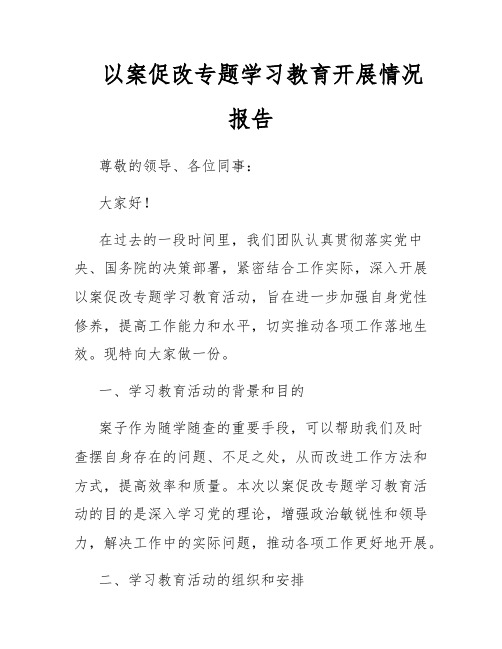 以案促改专题学习教育开展情况报告

尊敬的领导、各位同事：

大家好！

在过去的一段时间里，我们团队认真贯彻落实党中央、国务院的决策部署，紧密结合工作实际，深入开展以案促改专题学习教育活动，旨在进一步加强自身党性修养，提高工作能力和水平，切实推动各项工作落地生效。现特向大家做一份。

一、学习教育活动的背景和目的

案子作为随学随查的重要手段，可以帮助我们及时查摆自身存在的问题、不足之处，从而改进工作方法和方式，提高效率和质量。本次以案促改专题学习教育活动的目的是深入学习党的理论，增强政治敏锐性和领导力，解决工作中的实际问题，推动各项工作更好地开展。

二、学习教育活动的组织和安排